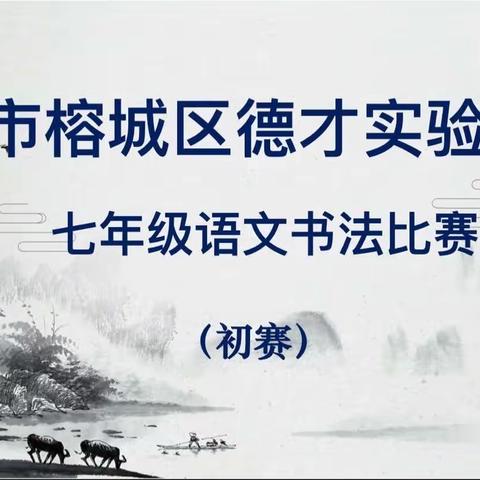 市榕城区德才实验

七年级语文书法比赛

（初赛）